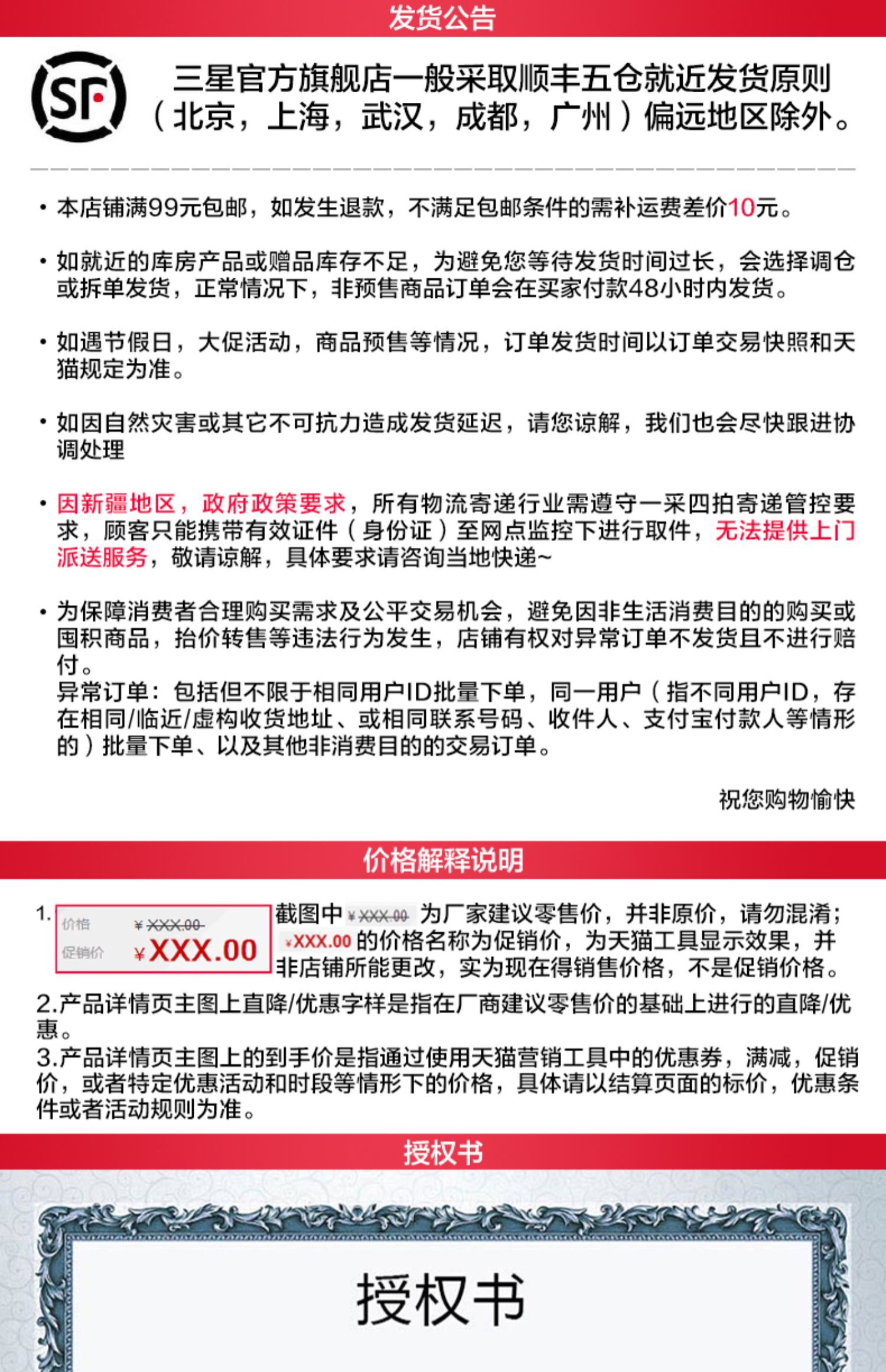 发货公告

SF

三星官方旗舰店一般采取顺丰五仓就近发货原则（北京，上海，武汉，成都，广州）偏远地区除外。

• 本店铺满99元包邮，如发生退款，不满足包邮条件的需补运费差价10元。

• 如就近的库房产品或赠品库存不足，为避免您等待发货时间过长，会选择调仓或拆单发货，正常情况下，非预售商品订单会在买家付款48小时内发货。

• 如遇节假日，大促活动，商品预售等情况，订单发货时间以订单交易快照和天猫规定为准。

• 如因自然灾害或其它不可抗力造成发货延迟，请您谅解，我们也会尽快跟进协调处理

• 因新疆地区，政府政策要求，所有物流寄递行业需遵守一采四拍寄递管控要求，顾客只能携带有效证件（身份证）至网点监控下进行取件，无法提供上门派送服务，敬请谅解，具体要求请咨询当地快递~

• 为保障消费者合理购买需求及公平交易机会，避免因非生活消费目的的购买或囤积商品，抬价转售等违法行为发生，店铺有权对异常订单不发货且不进行赔付。
异常订单：包括但不限于相同用户ID批量下单，同一用户（指不同用户ID，存在相同/临近/虚构收货地址、或相同联系号码、收件人、支付宝付款人等情形的）批量下单、以及其他非消费目的的交易订单。

祝您购物愉快

价格解释说明

1. 价格 ¥XXX.00 促销价 ¥XXX.00 截图中 ¥XXX.00 为厂家建议零售价，并非原价，请勿混淆；¥XXX.00 的价格名称为促销价，为天猫工具显示效果，并非店铺所能更改，实为现在得销售价格，不是促销价格。
2.产品详情页主图上直降/优惠字样是指在厂商建议零售价的基础上进行的直降/优惠。
3.产品详情页主图上的到手价是指通过使用天猫营销工具中的优惠券，满减，促销价，或者特定优惠活动和时段等情形下的价格，具体请以结算页面的标价，优惠条件或者活动规则为准。

授权书

授权书